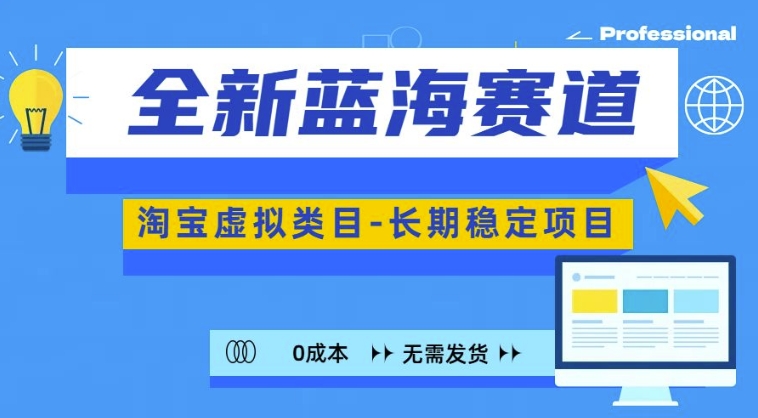 Professional

全新蓝海赛道

淘宝虚拟类目-长期稳定项目

0成本 无需发货